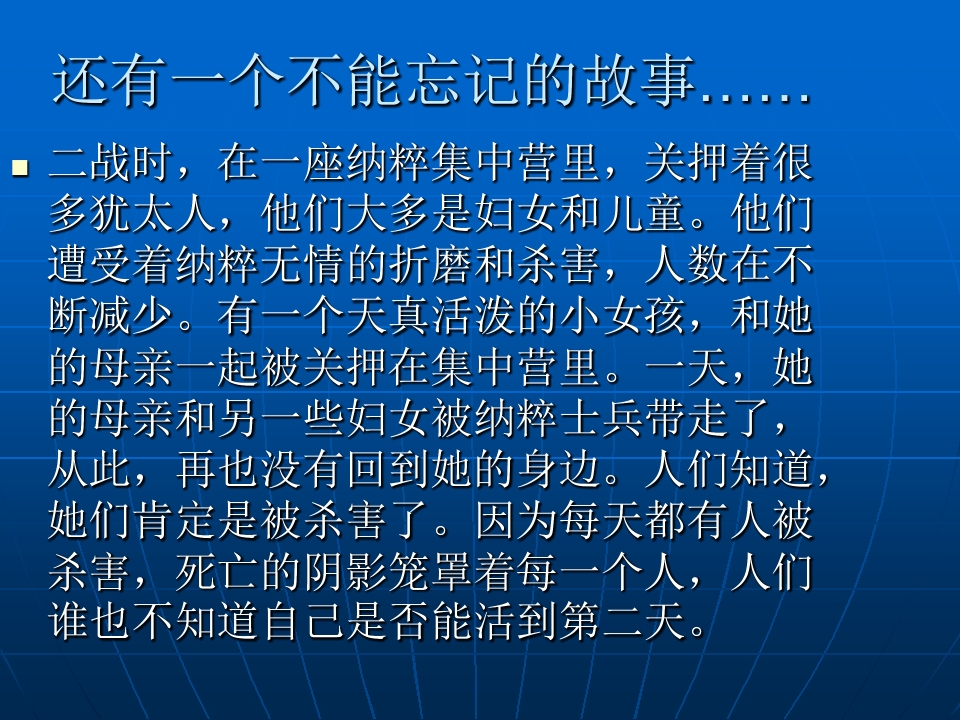 还有一个不能忘记的故事……

• 二战时，在一座纳粹集中营里，关押着很多犹太人，他们大多是妇女和儿童。他们遭受着纳粹无情的折磨和杀害，人数在不断减少。有一个天真活泼的小女孩，和她的母亲一起被关押在集中营里。一天，她的母亲和另一些妇女被纳粹士兵带走了，从此，再也没有回到她的身边。人们知道，她们肯定是被杀害了。因为每天都有人被杀害，死亡的阴影笼罩着每一个人，人们谁也不知道自己是否能活到第二天。